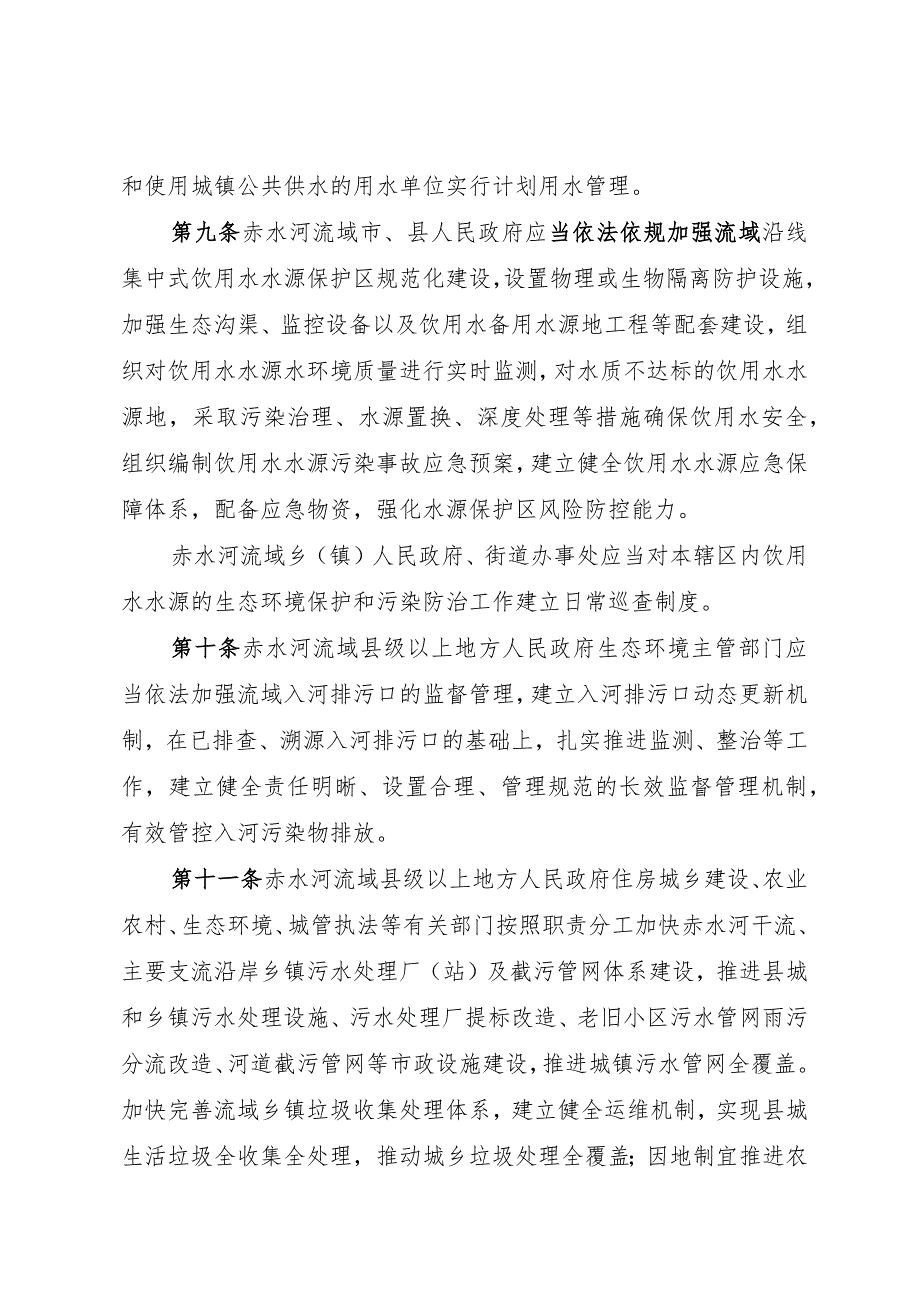 和使用城镇公共供水的用水单位实行计划用水管理。

第九条赤水河流域市、县人民政府应当依法依规加强流域沿线集中式饮用水水源保护区规范化建设，设置物理或生物隔离防护设施，加强生态沟渠、监控设备以及饮用水备用水源地工程等配套建设，组织对饮用水水源水环境质量进行实时监测，对水质不达标的饮用水水源地，采取污染治理、水源置换、深度处理等措施确保饮用水安全，组织编制饮用水水源污染事故应急预案，建立健全饮用水水源应急保障体系，配备应急物资，强化水源保护区风险防控能力。

赤水河流域乡（镇）人民政府、街道办事处应当对本辖区内饮用水水源的生态环境保护和污染防治工作建立日常巡查制度。

第十条赤水河流域县级以上地方人民政府生态环境主管部门应当依法加强流域入河排污口的监督管理，建立入河排污口动态更新机制，在已排查、溯源入河排污口的基础上，扎实推进监测、整治等工作，建立健全责任明晰、设置合理、管理规范的长效监督管理机制，有效管控入河污染物排放。

第十一条赤水河流域县级以上地方人民政府住房城乡建设、农业农村、生态环境、城管执法等有关部门按照职责分工加快赤水河干流、主要支流沿岸乡镇污水处理厂（站）及截污管网体系建设，推进县城和乡镇污水处理设施、污水处理厂提标改造、老旧小区污水管网雨污分流改造、河道截污管网等市政设施建设，推进城镇污水管网全覆盖。加快完善流域乡镇垃圾收集处理体系，建立健全运维机制，实现县城生活垃圾全收集全处理，推动城乡垃圾处理全覆盖；因地制宜推进农